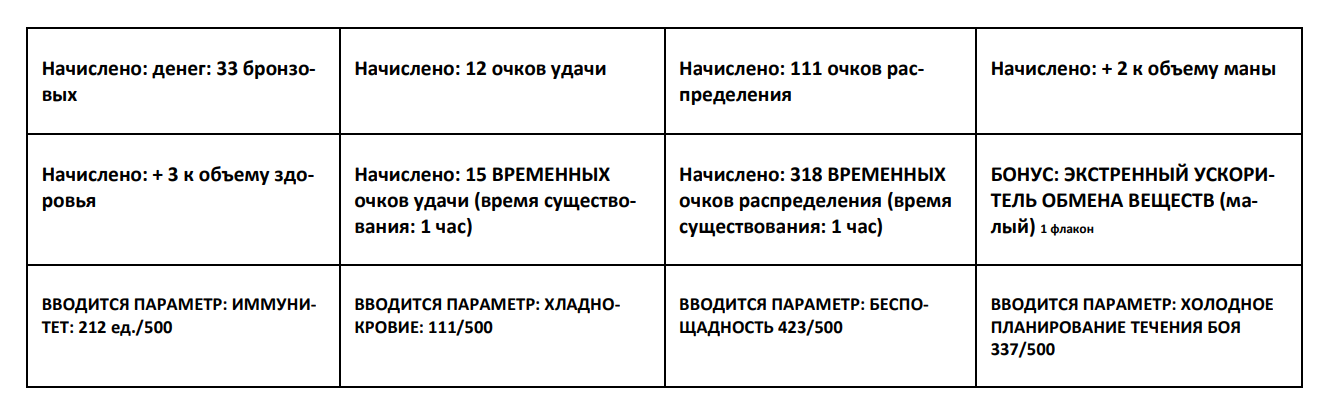 | Начислено: денег: 33 бронзовых | Начислено: 12 очков удачи | Начислено: 111 очков распределения | Начислено: + 2 к объему маны |
|---|---|---|---|
| Начислено: + 3 к объему здоровья | Начислено: 15 ВРЕМЕННЫХ очков удачи (время существования: 1 час) | Начислено: 318 ВРЕМЕННЫХ очков распределения (время существования: 1 час) | БОНУС: ЭКСТРЕННЫЙ УСКОРИТЕЛЬ ОБМЕНА ВЕЩЕСТВ (малый) 1 флакон |
| ВВОДИТСЯ ПАРАМЕТР: ИММУНИТЕТ: 212 ед./500 | ВВОДИТСЯ ПАРАМЕТР: ХЛАДНОКРОВИЕ: 111/500 | ВВОДИТСЯ ПАРАМЕТР: БЕСПОЩАДНОСТЬ 423/500 | ВВОДИТСЯ ПАРАМЕТР: ХОЛОДНОЕ ПЛАНИРОВАНИЕ ТЕЧЕНИЯ БОЯ 337/500 |